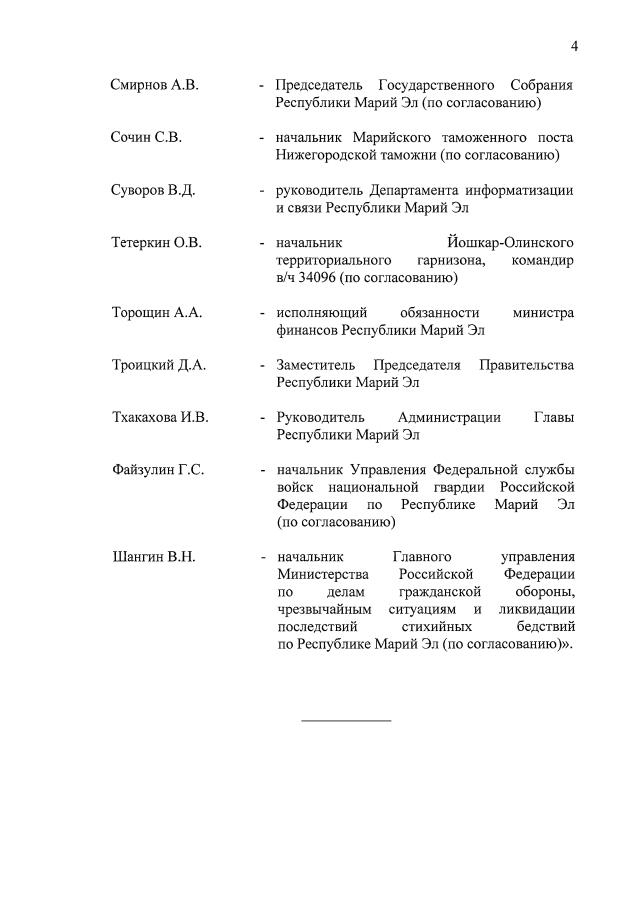 4

Смирнов А.В. - Председатель Государственного Собрания Республики Марий Эл (по согласованию)

Сочин С.В. - начальник Марийского таможенного поста Нижегородской таможни (по согласованию)

Суворов В.Д. - руководитель Департамента информатизации и связи Республики Марий Эл

Тетеркин О.В. - начальник Йошкар-Олинского территориального гарнизона, командир в/ч 34096 (по согласованию)

Торощин А.А. - исполняющий обязанности министра финансов Республики Марий Эл

Троицкий Д.А. - Заместитель Председателя Правительства Республики Марий Эл

Тхакахова И.В. - Руководитель Администрации Главы Республики Марий Эл

Файзулин Г.С. - начальник Управления Федеральной службы войск национальной гвардии Российской Федерации по Республике Марий Эл (по согласованию)

Шангин В.Н. - начальник Главного управления Министерства Российской Федерации по делам гражданской обороны, чрезвычайным ситуациям и ликвидации последствий стихийных бедствий по Республике Марий Эл (по согласованию)».